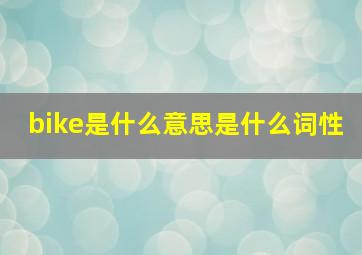 bike是什么意思是什么词性